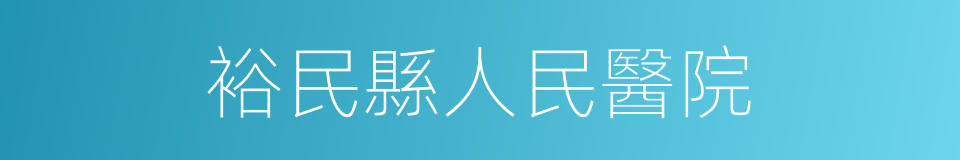 裕民縣人民醫院